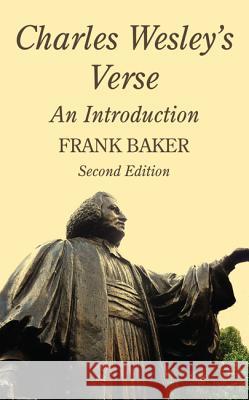 Charles Wesley's Verse
An Introduction
FRANK BAKER
Second Edition

Kraina Książek